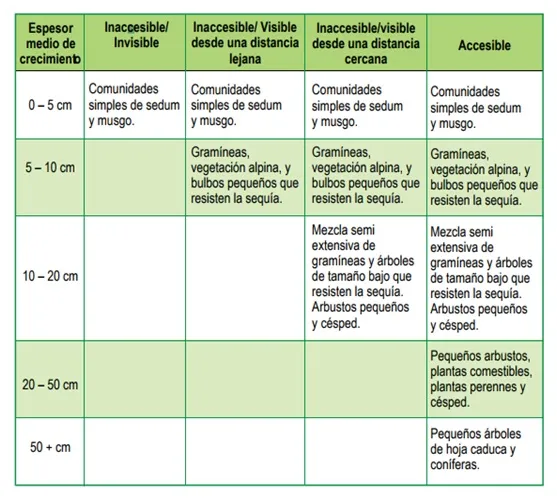 | Espesor medio de crecimiento | Inaccesible/ Invisible | Inaccesible/ Visible desde una distancia lejana | Inaccesible/visible desde una distancia cercana | Accesible |
|---|---|---|---|---|
| 0 – 5 cm | Comunidades simples de sedum y musgo. | Comunidades simples de sedum y musgo. | Comunidades simples de sedum y musgo. | Comunidades simples de sedum y musgo. |
| 5 – 10 cm | | Gramíneas, vegetación alpina, y bulbos pequeños que resisten la sequía. | Gramíneas, vegetación alpina, y bulbos pequeños que resisten la sequía. | Gramíneas, vegetación alpina, y bulbos pequeños que resisten la sequía. |
| 10 – 20 cm | | | Mezcla semi extensiva de gramíneas y árboles de tamaño bajo que resisten la sequía. Arbustos pequeños y césped. | Mezcla semi extensiva de gramíneas y árboles de tamaño bajo que resisten la sequía. Arbustos pequeños y césped. |
| 20 – 50 cm | | | | Pequeños arbustos, plantas comestibles, plantas perennes y césped. |
| 50 + cm | | | | Pequeños árboles de hoja caduca y coníferas. |